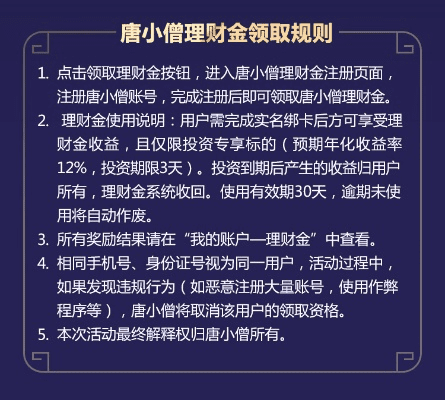 唐小僧理财金领取规则

1. 点击领取理财金按钮，进入唐小僧理财金注册页面，注册唐小僧账号，完成注册后即可领取唐小僧理财金。

2. 理财金使用说明：用户需完成实名绑卡后方可享受理财金收益，且仅限投资专享标的（预期年化收益率12%，投资期限3天）。投资到期后产生的收益归用户所有，理财金系统收回。使用有效期30天，逾期未使用将自动作废。

3. 所有奖励结果请在“我的账户—理财金”中查看。

4. 相同手机号、身份证号视为同一用户，活动过程中，如果发现违规行为（如恶意注册大量账号，使用作弊程序等），唐小僧将取消该用户的领取资格。

5. 本次活动最终解释权归唐小僧所有。